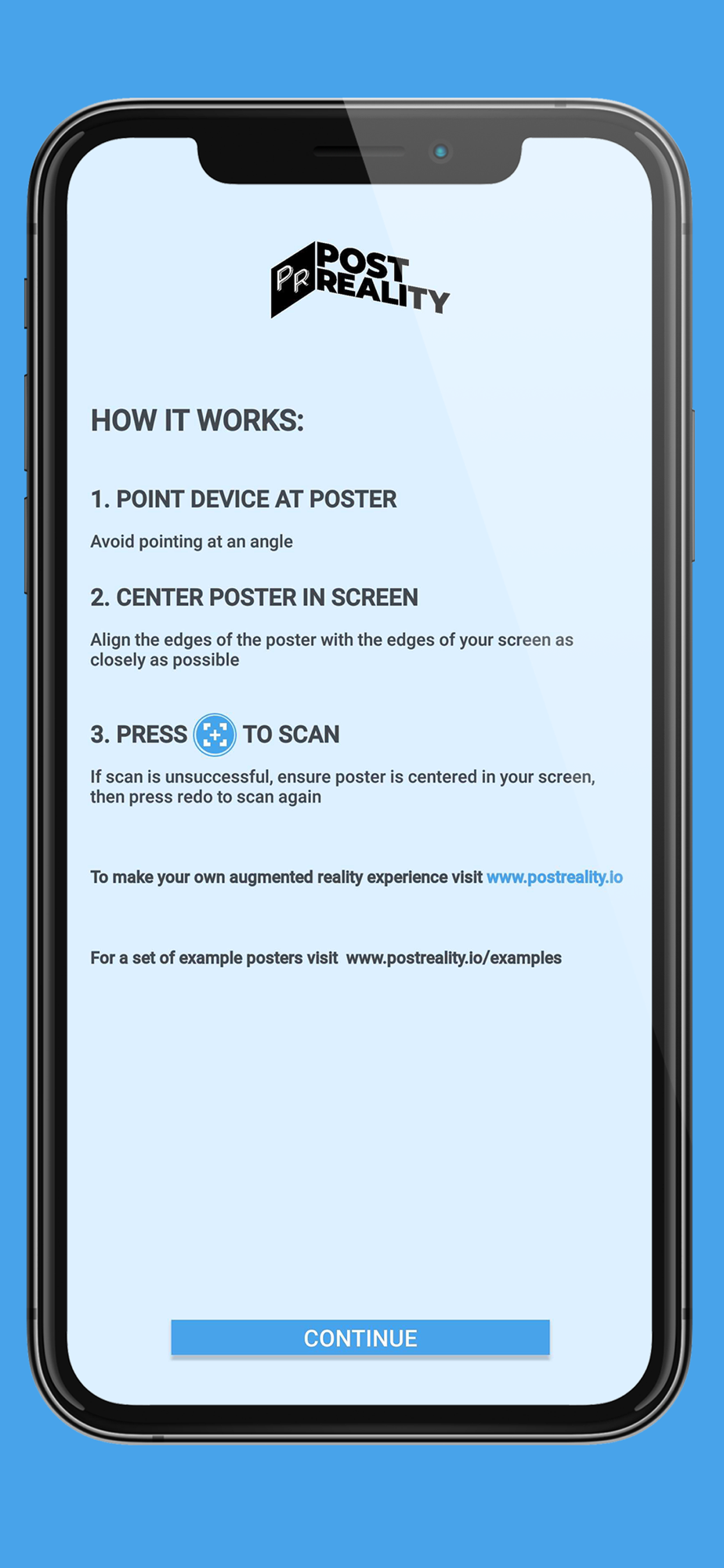 PR POST REALITY

HOW IT WORKS:

1. POINT DEVICE AT POSTER

Avoid pointing at an angle

2. CENTER POSTER IN SCREEN

Align the edges of the poster with the edges of your screen as closely as possible

3. PRESS TO SCAN

If scan is unsuccessful, ensure poster is centered in your screen, then press redo to scan again

To make your own augmented reality experience visit www.postreality.io

For a set of example posters visit www.postreality.io/examples

CONTINUE